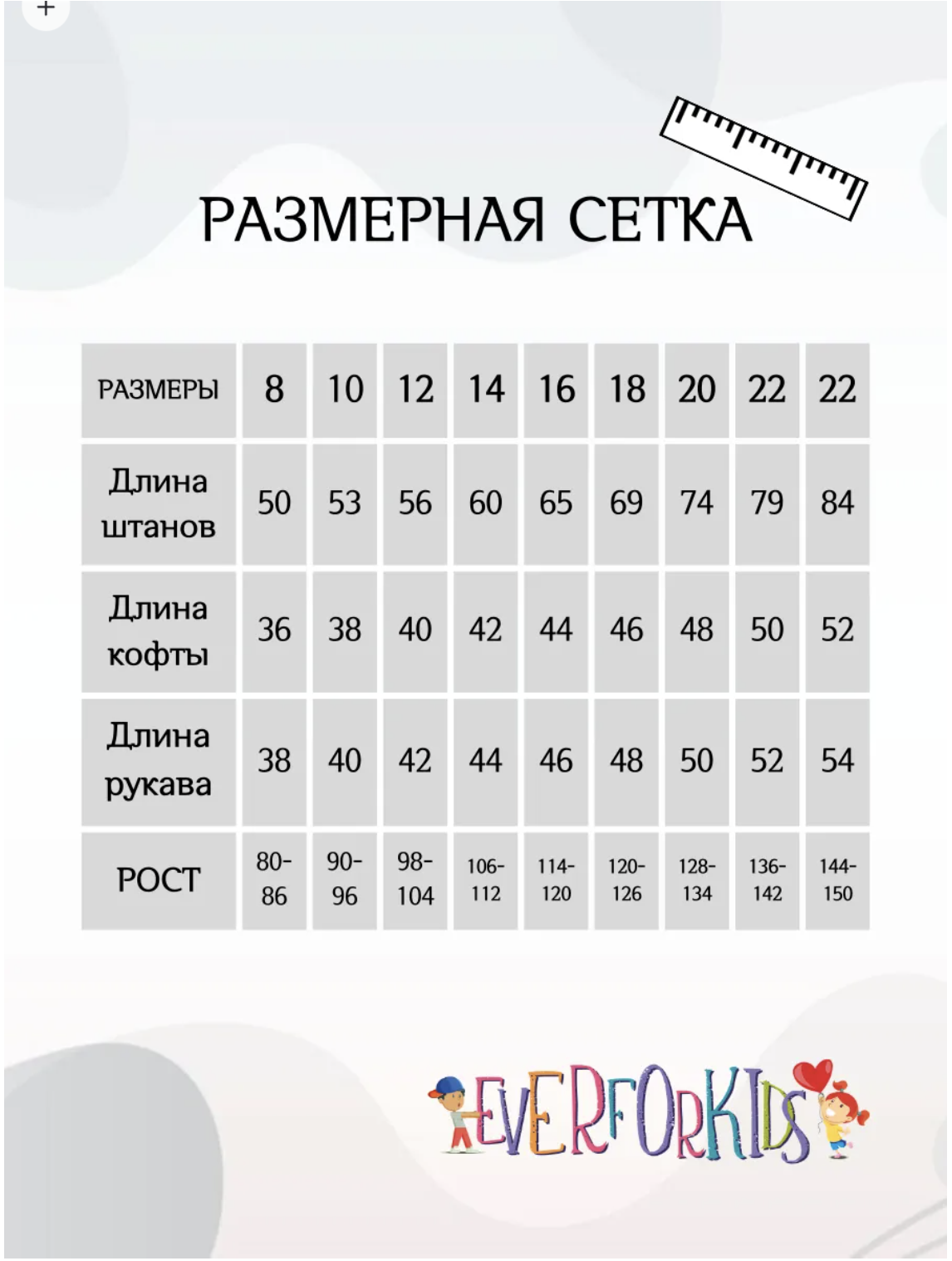 +

РАЗМЕРНАЯ СЕТКА

| РАЗМЕРЫ | 8 | 10 | 12 | 14 | 16 | 18 | 20 | 22 | 22 |
|---|---|---|---|---|---|---|---|---|---|
| Длина штанов | 50 | 53 | 56 | 60 | 65 | 69 | 74 | 79 | 84 |
| Длина кофты | 36 | 38 | 40 | 42 | 44 | 46 | 48 | 50 | 52 |
| Длина рукава | 38 | 40 | 42 | 44 | 46 | 48 | 50 | 52 | 54 |
| РОСТ | 80-86 | 90-96 | 98-104 | 106-112 | 114-120 | 120-126 | 128-134 | 136-142 | 144-150 |

EVERFORKIDS